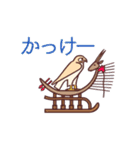 かっけー